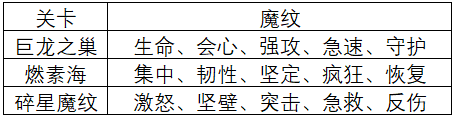 | 关卡 | 魔纹 |
|---|---|
| 巨龙之巢 | 生命、会心、强攻、急速、守护 |
| 燃素海 | 集中、韧性、坚定、疯狂、恢复 |
| 碎星魔纹 | 激怒、坚壁、突击、急救、反伤 |